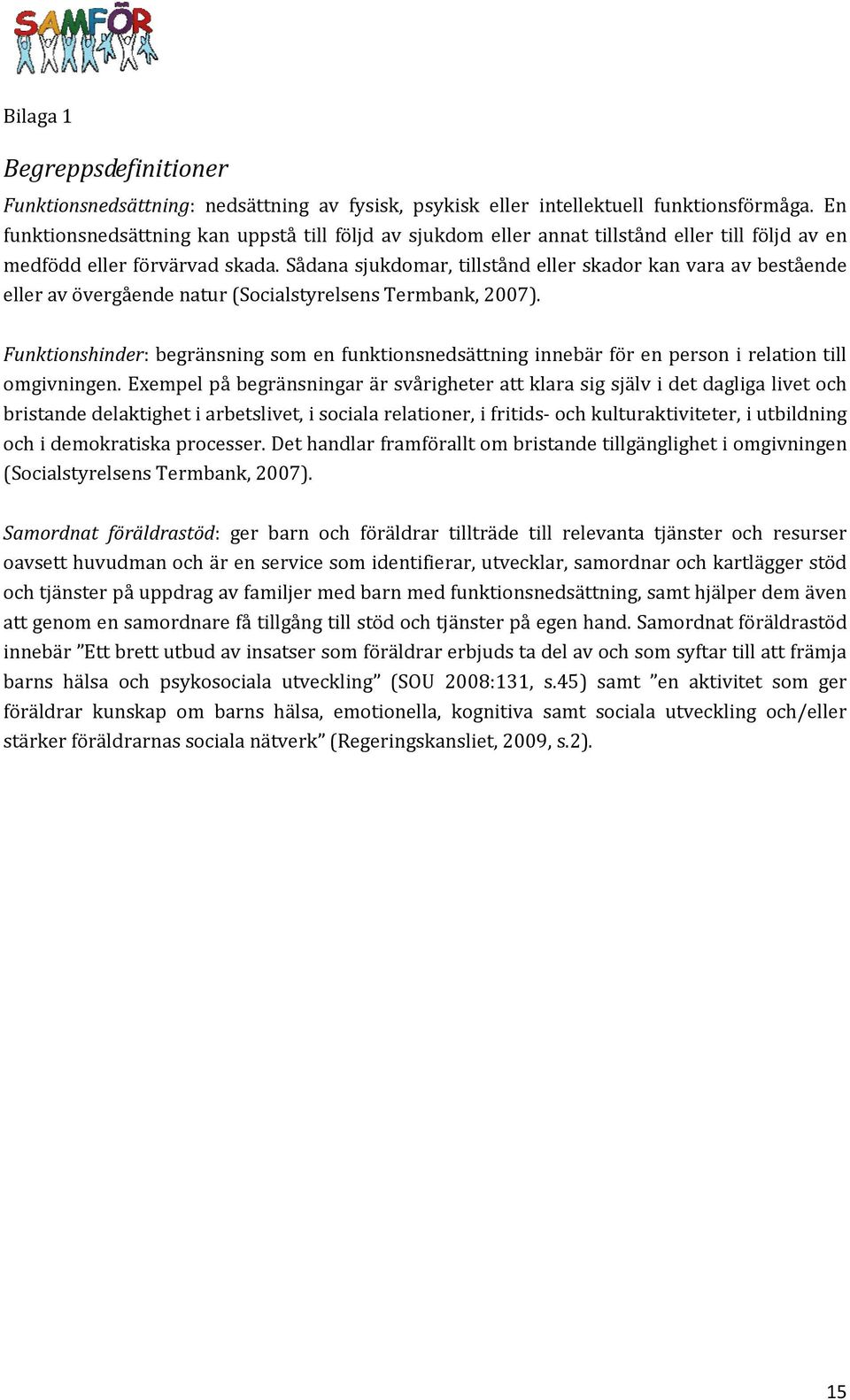 SAMFÖR

Bilaga 1

Begreppsdefinitioner

Funktionsnedsättning: nedsättning av fysisk, psykisk eller intellektuell funktionsförmåga. En funktionsnedsättning kan uppstå till följd av sjukdom eller annat tillstånd eller till följd av en medfödd eller förvärvad skada. Sådana sjukdomar, tillstånd eller skador kan vara av bestående eller av övergående natur (Socialstyrelsens Termbank, 2007).

Funktionshinder: begränsning som en funktionsnedsättning innebär för en person i relation till omgivningen. Exempel på begränsningar är svårigheter att klara sig själv i det dagliga livet och bristande delaktighet i arbetslivet, i sociala relationer, i fritids- och kulturaktiviteter, i utbildning och i demokratiska processer. Det handlar framförallt om bristande tillgänglighet i omgivningen (Socialstyrelsens Termbank, 2007).

Samordnat föräldrastöd: ger barn och föräldrar tillträde till relevanta tjänster och resurser oavsett huvudman och är en service som identifierar, utvecklar, samordnar och kartlägger stöd och tjänster på uppdrag av familjer med barn med funktionsnedsättning, samt hjälper dem även att genom en samordnare få tillgång till stöd och tjänster på egen hand. Samordnat föräldrastöd innebär ”Ett brett utbud av insatser som föräldrar erbjuds ta del av och som syftar till att främja barns hälsa och psykosociala utveckling” (SOU 2008:131, s.45) samt ”en aktivitet som ger föräldrar kunskap om barns hälsa, emotionella, kognitiva samt sociala utveckling och/eller stärker föräldrarnas sociala nätverk” (Regeringskansliet, 2009, s.2).

15